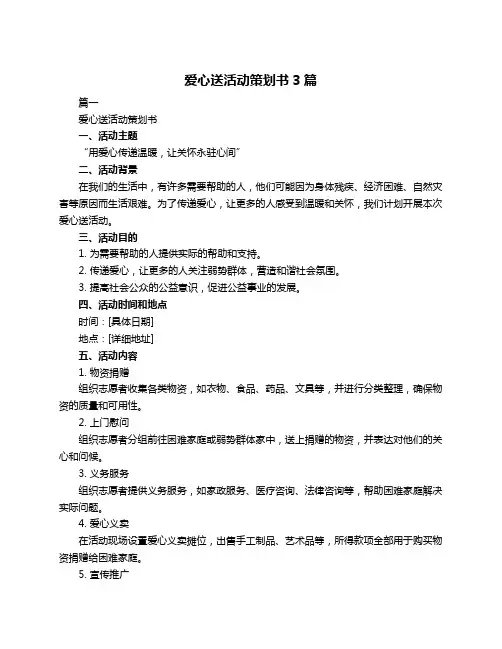 爱心送活动策划书 3 篇

篇一

爱心送活动策划书

一、活动主题

“用爱心传递温暖，让关怀永驻心间”

二、活动背景

在我们的生活中，有许多需要帮助的人，他们可能因为身体残疾、经济困难、自然灾害等原因而生活艰难。为了传递爱心，让更多的人感受到温暖和关怀，我们计划开展本次爱心送活动。

三、活动目的

1. 为需要帮助的人提供实际的帮助和支持。

2. 传递爱心，让更多的人关注弱势群体，营造和谐社会氛围。

3. 提高社会公众的公益意识，促进公益事业的发展。

四、活动时间和地点

时间：[具体日期]

地点：[详细地址]

五、活动内容

1. 物资捐赠

组织志愿者收集各类物资，如衣物、食品、药品、文具等，并进行分类整理，确保物资的质量和可用性。

2. 上门慰问

组织志愿者分组前往困难家庭或弱势群体家中，送上捐赠的物资，并表达对他们的关心和问候。

3. 义务服务

组织志愿者提供义务服务，如家政服务、医疗咨询、法律咨询等，帮助困难家庭解决实际问题。

4. 爱心义卖

在活动现场设置爱心义卖摊位，出售手工制品、艺术品等，所得款项全部用于购买物资捐赠给困难家庭。

5. 宣传推广